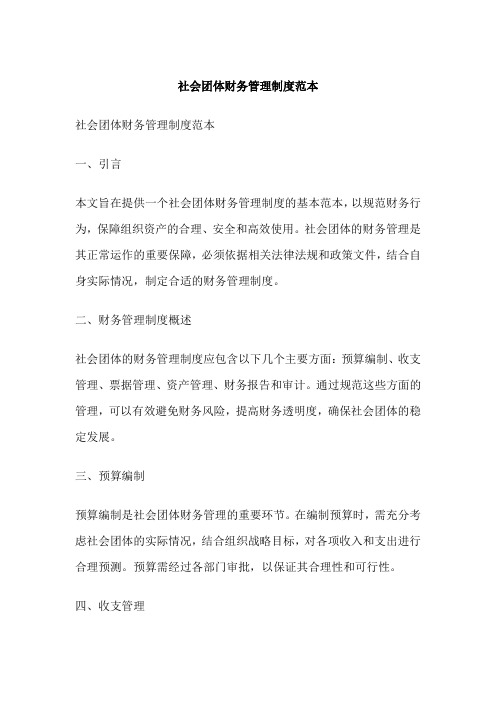 社会团体财务管理制度范本

社会团体财务管理制度范本

一、引言

本文旨在提供一个社会团体财务管理制度的基本范本，以规范财务行为，保障组织资产的合理、安全和高效使用。社会团体的财务管理是其正常运作的重要保障，必须依据相关法律法规和政策文件，结合自身实际情况，制定合适的财务管理制度。

二、财务管理制度概述

社会团体的财务管理制度应包含以下几个主要方面：预算编制、收支管理、票据管理、资产管理、财务报告和审计。通过规范这些方面的管理，可以有效避免财务风险，提高财务透明度，确保社会团体的稳定发展。

三、预算编制

预算编制是社会团体财务管理的重要环节。在编制预算时，需充分考虑社会团体的实际情况，结合组织战略目标，对各项收入和支出进行合理预测。预算需经过各部门审批，以保证其合理性和可行性。

四、收支管理